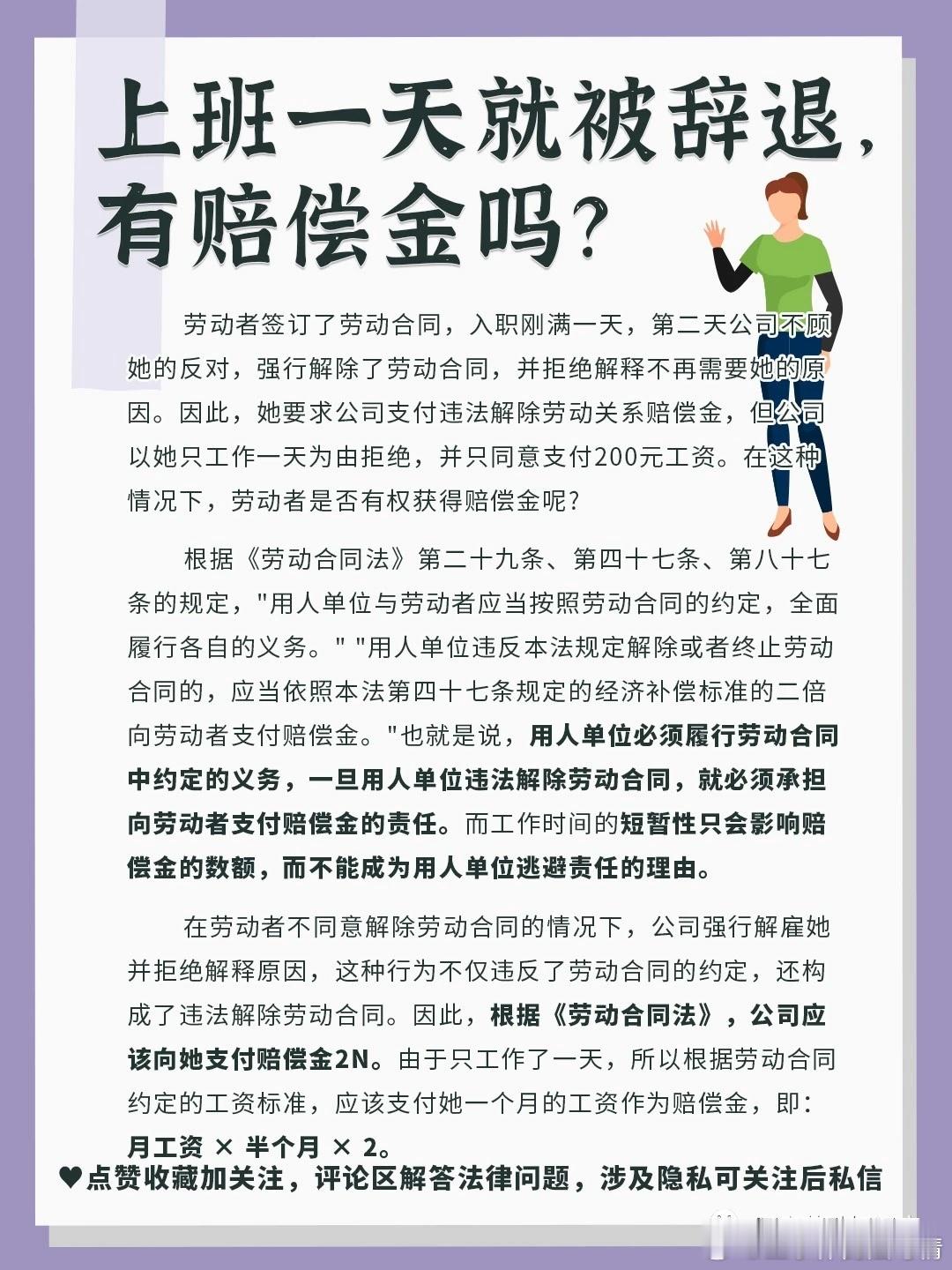 上班一天就被辞退，有赔偿金吗？

劳动者签订了劳动合同，入职刚满一天，第二天公司不顾她的反对，强行解除了劳动合同，并拒绝解释不再需要她的原因。因此，她要求公司支付违法解除劳动关系赔偿金，但公司以她只工作一天为由拒绝，并只同意支付200元工资。在这种情况下，劳动者是否有权获得赔偿金呢？

根据《劳动合同法》第二十九条、第四十七条、第八十七条的规定，"用人单位与劳动者应当按照劳动合同的约定，全面履行各自的义务。" "用人单位违反本法规定解除或者终止劳动合同的，应当依照本法第四十七条规定的经济补偿标准的二倍向劳动者支付赔偿金。"也就是说，用人单位必须履行劳动合同中约定的义务，一旦用人单位违法解除劳动合同，就必须承担向劳动者支付赔偿金的责任。而工作时间的短暂性只会影响赔偿金的数额，而不能成为用人单位逃避责任的理由。

在劳动者不同意解除劳动合同的情况下，公司强行解雇她并拒绝解释原因，这种行为不仅违反了劳动合同的约定，还构成了违法解除劳动合同。因此，根据《劳动合同法》，公司应该向她支付赔偿金2N。由于只工作了一天，所以根据劳动合同约定的工资标准，应该支付她一个月的工资作为赔偿金，即：月工资 × 半个月 × 2。

♥点赞收藏加关注，评论区解答法律问题，涉及隐私可关注后私信